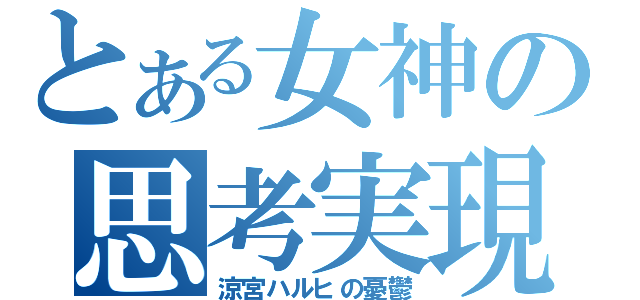 とある女神の
思考実現
涼宮ハルヒの憂鬱